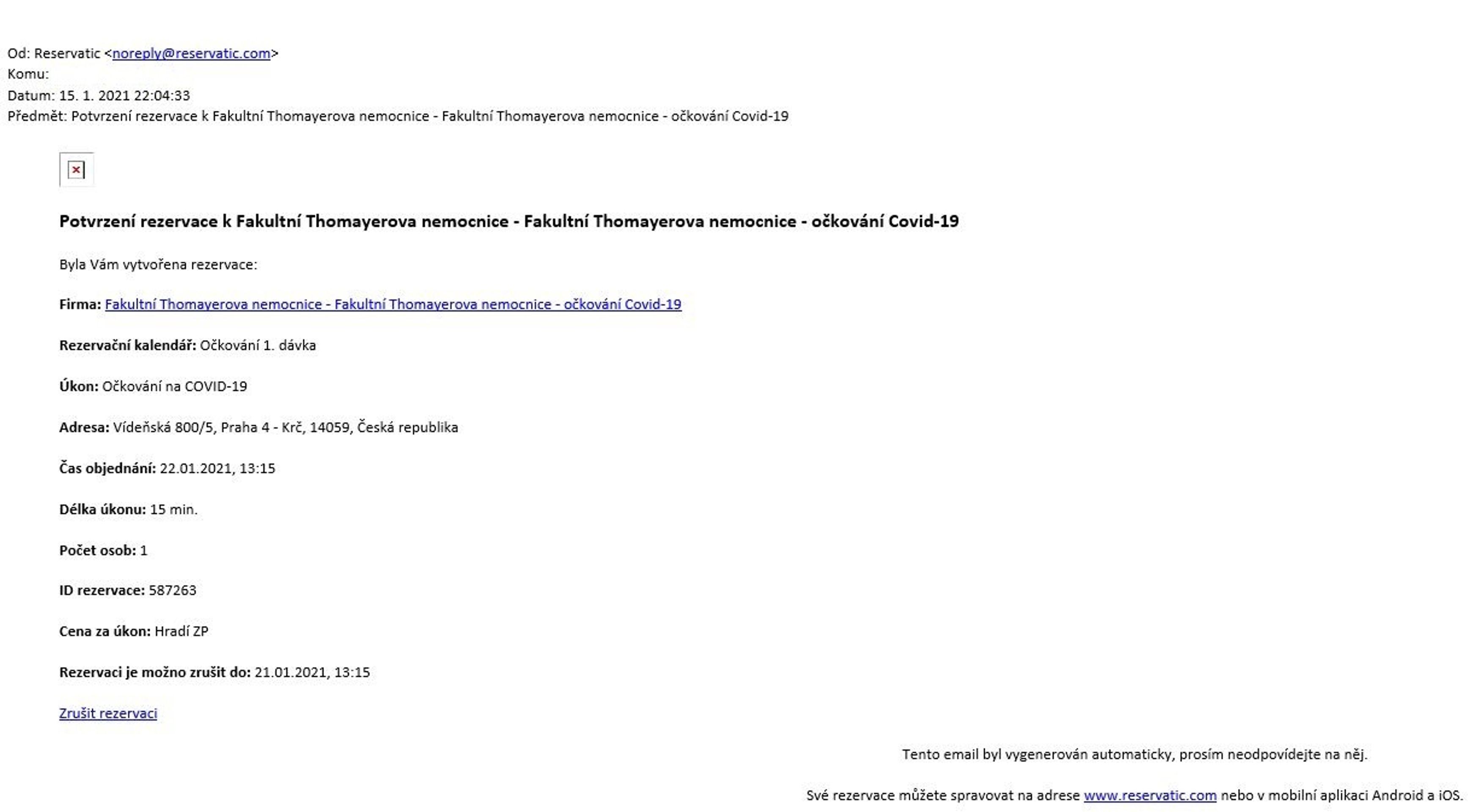 Od: Reservatic <noreply@reservatic.com>
Komu:
Datum: 15. 1. 2021 22:04:33
Předmět: Potvrzení rezervace k Fakultní Thomayerova nemocnice - Fakultní Thomayerova nemocnice - očkování Covid-19

Potvrzení rezervace k Fakultní Thomayerova nemocnice - Fakultní Thomayerova nemocnice - očkování Covid-19

Byla Vám vytvořena rezervace:

Firma: Fakultní Thomayerova nemocnice - Fakultní Thomayerova nemocnice - očkování Covid-19

Rezervační kalendář: Očkování 1. dávka

Úkon: Očkování na COVID-19

Adresa: Vídeňská 800/5, Praha 4 - Krč, 14059, Česká republika

Čas objednání: 22.01.2021, 13:15

Délka úkonu: 15 min.

Počet osob: 1

ID rezervace: 587263

Cena za úkon: Hradí ZP

Rezervaci je možno zrušit do: 21.01.2021, 13:15

Zrušit rezervaci

Tento email byl vygenerován automaticky, prosím neodpovídejte na něj.

Své rezervace můžete spravovat na adrese www.reservatic.com nebo v mobilní aplikaci Android a iOS.